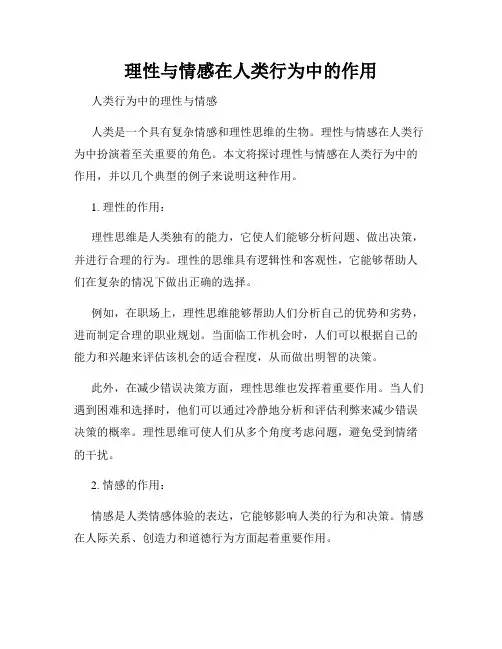 理性与情感在人类行为中的作用

人类行为中的理性与情感

人类是一个具有复杂情感和理性思维的生物。理性与情感在人类行为中扮演着至关重要的角色。本文将探讨理性与情感在人类行为中的作用，并以几个典型的例子来说明这种作用。

1. 理性的作用：

理性思维是人类独有的能力，它使人们能够分析问题、做出决策，并进行合理的行为。理性的思维具有逻辑性和客观性，它能够帮助人们在复杂的情况下做出正确的选择。

例如，在职场上，理性思维能够帮助人们分析自己的优势和劣势，进而制定合理的职业规划。当面临工作机会时，人们可以根据自己的能力和兴趣来评估该机会的适合程度，从而做出明智的决策。

此外，在减少错误决策方面，理性思维也发挥着重要作用。当人们遇到困难和选择时，他们可以通过冷静地分析和评估利弊来减少错误决策的概率。理性思维可使人们从多个角度考虑问题，避免受到情绪的干扰。

2. 情感的作用：

情感是人类情感体验的表达，它能够影响人类的行为和决策。情感在人际关系、创造力和道德行为方面起着重要作用。